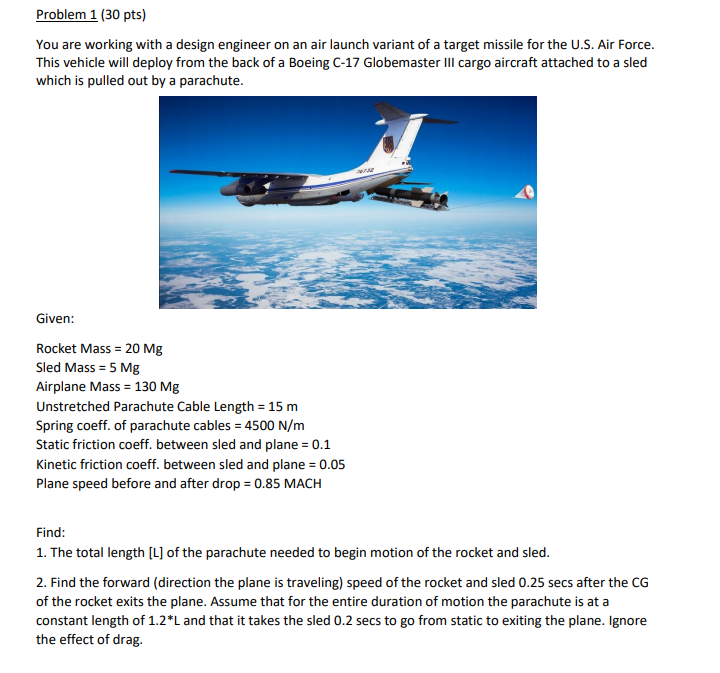 Problem 1 (30 pts)

You are working with a design engineer on an air launch variant of a target missile for the U.S. Air Force. This vehicle will deploy from the back of a Boeing C-17 Globemaster III cargo aircraft attached to a sled which is pulled out by a parachute.

76732

Given:

Rocket Mass = 20 Mg
Sled Mass = 5 Mg
Airplane Mass = 130 Mg
Unstretched Parachute Cable Length = 15 m
Spring coeff. of parachute cables = 4500 N/m
Static friction coeff. between sled and plane = 0.1
Kinetic friction coeff. between sled and plane = 0.05
Plane speed before and after drop = 0.85 MACH

Find:
1. The total length [L] of the parachute needed to begin motion of the rocket and sled.

2. Find the forward (direction the plane is traveling) speed of the rocket and sled 0.25 secs after the CG of the rocket exits the plane. Assume that for the entire duration of motion the parachute is at a constant length of 1.2*L and that it takes the sled 0.2 secs to go from static to exiting the plane. Ignore the effect of drag.